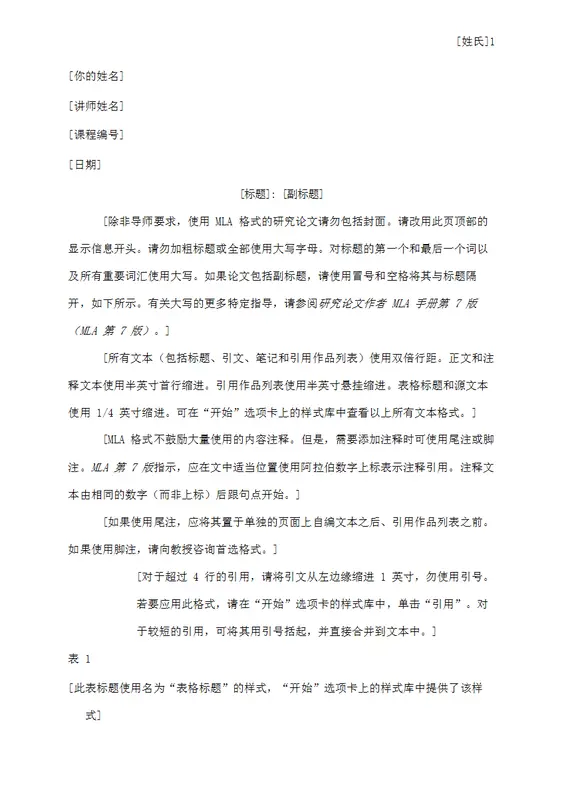 [姓氏]1

[你的姓名]

[讲师姓名]

[课程编号]

[日期]

[标题]：[副标题]

[除非导师要求，使用MLA格式的研究论文请勿包括封面。请改用此页顶部的显示信息开头。请勿加粗标题或全部使用大写字母。对标题的第一个和最后一个词以及所有重要词汇使用大写。如果论文包括副标题，请使用冒号和空格将其与标题隔开，如下所示。有关大写的更多特定指导，请参阅研究论文作者MLA手册第7版（MLA第7版）。]

[所有文本（包括标题、引文、笔记和引用作品列表）使用双倍行距。正文和注释文本使用半英寸首行缩进。引用作品列表使用半英寸悬挂缩进。表格标题和源文本使用1/4英寸缩进。可在“开始”选项卡上的样式库中查看以上所有文本格式。]

[MLA格式不鼓励大量使用的内容注释。但是，需要添加注释时可使用尾注或脚注。MLA第7版指示，应在文中适当位置使用阿拉伯数字上标表示注释引用。注释文本由相同的数字（而非上标）后跟句点开始。]

[如果使用尾注，应将其置于单独的页面上自编文本之后、引用作品列表之前。如果使用脚注，请向教授咨询首选格式。]

[对于超过4行的引用，请将引文从左边缘缩进1英寸，勿使用引号。若要应用此格式，请在“开始”选项卡的样式库中，单击“引用”。对于较短的引用，可将其用引号括起，并直接合并到文本中。]

表1

[此表标题使用名为“表格标题”的样式，“开始”选项卡上的样式库中提供了该样式]